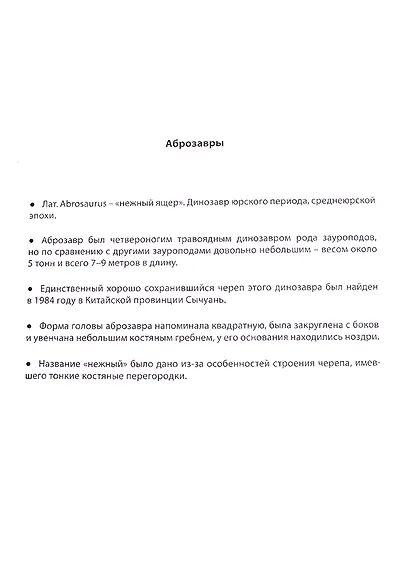 Аброзавры

• Лат. Abrosaurus – «нежный ящер». Динозавр юрского периода, среднеюрской эпохи.

• Аброзавр был четвероногим травоядным динозавром рода зауроподов, но по сравнению с другими зауроподами довольно небольшим – весом около 5 тонн и всего 7–9 метров в длину.

• Единственный хорошо сохранившийся череп этого динозавра был найден в 1984 году в Китайской провинции Сычуань.

• Форма головы аброзавра напоминала квадратную, была закруглена с боков и увенчана небольшим костяным гребнем, у его основания находились ноздри.

• Название «нежный» было дано из-за особенностей строения черепа, имевшего тонкие костяные перегородки.